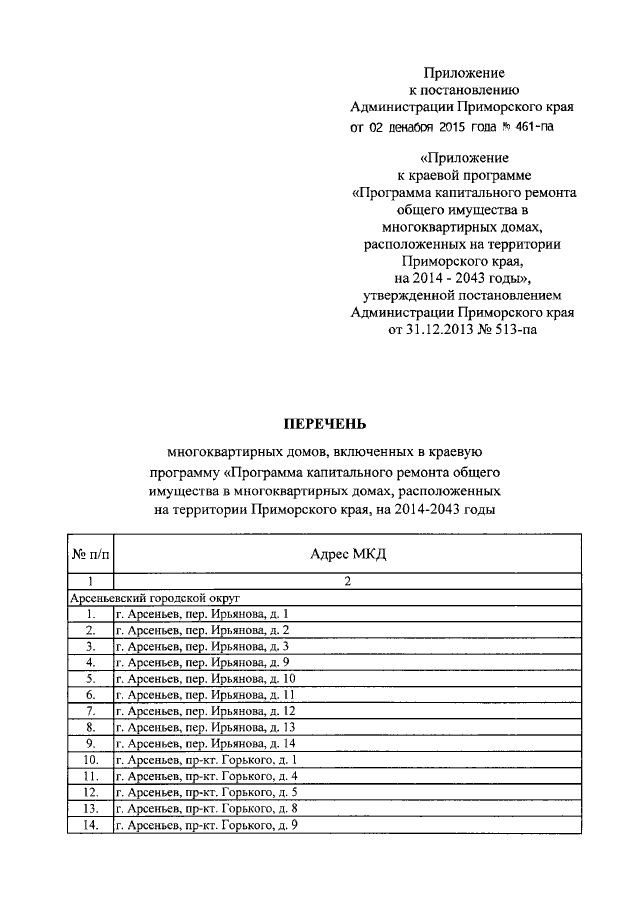 Приложение
к постановлению
Администрации Приморского края
от 02 декабря 2015 года № 461-па

«Приложение
к краевой программе
«Программа капитального ремонта
общего имущества в
многоквартирных домах,
расположенных на территории
Приморского края,
на 2014 - 2043 годы»,
утвержденной постановлением
Администрации Приморского края
от 31.12.2013 № 513-па

ПЕРЕЧЕНЬ

многоквартирных домов, включенных в краевую программу «Программа капитального ремонта общего имущества в многоквартирных домах, расположенных на территории Приморского края, на 2014-2043 годы

| № п/п | Адрес МКД |
|---|---|
| 1 | 2 |
| Арсеньевский городской округ | |
| 1. | г. Арсеньев, пер. Ирьянова, д. 1 |
| 2. | г. Арсеньев, пер. Ирьянова, д. 2 |
| 3. | г. Арсеньев, пер. Ирьянова, д. 3 |
| 4. | г. Арсеньев, пер. Ирьянова, д. 9 |
| 5. | г. Арсеньев, пер. Ирьянова, д. 10 |
| 6. | г. Арсеньев, пер. Ирьянова, д. 11 |
| 7. | г. Арсеньев, пер. Ирьянова, д. 12 |
| 8. | г. Арсеньев, пер. Ирьянова, д. 13 |
| 9. | г. Арсеньев, пер. Ирьянова, д. 14 |
| 10. | г. Арсеньев, пр-кт. Горького, д. 1 |
| 11. | г. Арсеньев, пр-кт. Горького, д. 4 |
| 12. | г. Арсеньев, пр-кт. Горького, д. 5 |
| 13. | г. Арсеньев, пр-кт. Горького, д. 8 |
| 14. | г. Арсеньев, пр-кт. Горького, д. 9 |